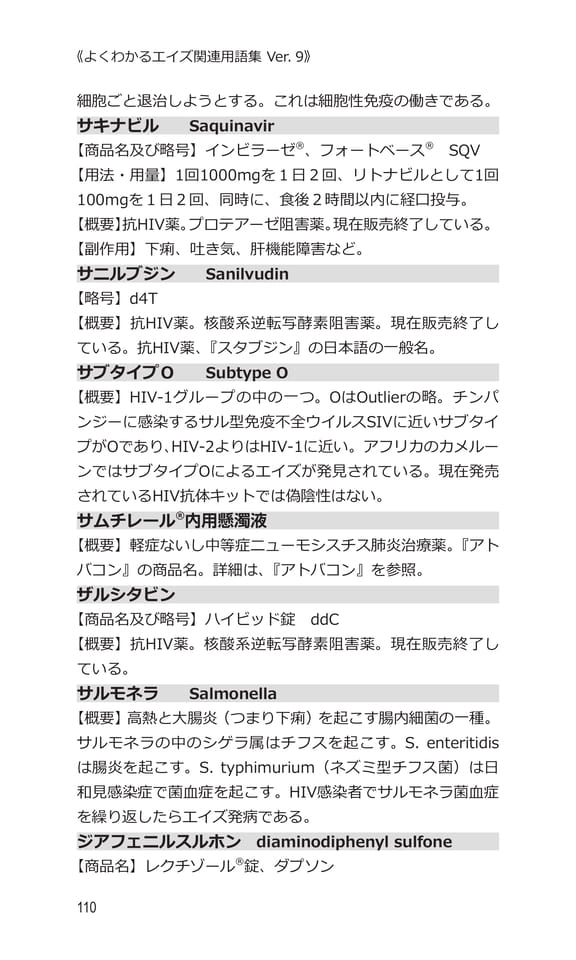 《よくわかるエイズ関連用語集 Ver. 9》

細胞ごと退治しようとする。これは細胞性免疫の働きである。

サキナビル　Saquinavir

【商品名及び略号】インビラーゼ®、フォートベース®　SQV

【用法・用量】1回1000mgを1日2回、リトナビルとして1回100mgを1日2回、同時に、食後2時間以内に経口投与。

【概要】抗HIV薬。プロテアーゼ阻害薬。現在販売終了している。

【副作用】下痢、吐き気、肝機能障害など。

サニルブジン　Sanilvudin

【略号】d4T

【概要】抗HIV薬。核酸系逆転写酵素阻害薬。現在販売終了している。抗HIV薬、『スタブジン』の日本語の一般名。

サブタイプO　Subtype O

【概要】HIV-1グループの中の一つ。OはOutlierの略。チンパンジーに感染するサル型免疫不全ウイルスSIVに近いサブタイプがOであり、HIV-2よりはHIV-1に近い。アフリカのカメルーンではサブタイプOによるエイズが発見されている。現在発売されているHIV抗体キットでは偽陰性はない。

サムチレール®内用懸濁液

【概要】軽症ないし中等症ニューモシスチス肺炎治療薬。『アトバコン』の商品名。詳細は、『アトバコン』を参照。

ザルシタビン

【商品名及び略号】ハイビッド錠　ddC

【概要】抗HIV薬。核酸系逆転写酵素阻害薬。現在販売終了している。

サルモネラ　Salmonella

【概要】高熱と大腸炎（つまり下痢）を起こす腸内細菌の一種。サルモネラの中のシゲラ属はチフスを起こす。S. enteritidisは腸炎を起こす。S. typhimurium（ネズミ型チフス菌）は日和見感染症で菌血症を起こす。HIV感染者でサルモネラ菌血症を繰り返したらエイズ発病である。

ジアフェニルスルホン　diaminodiphenyl sulfone

【商品名】レクチゾール®錠、ダプソン

110